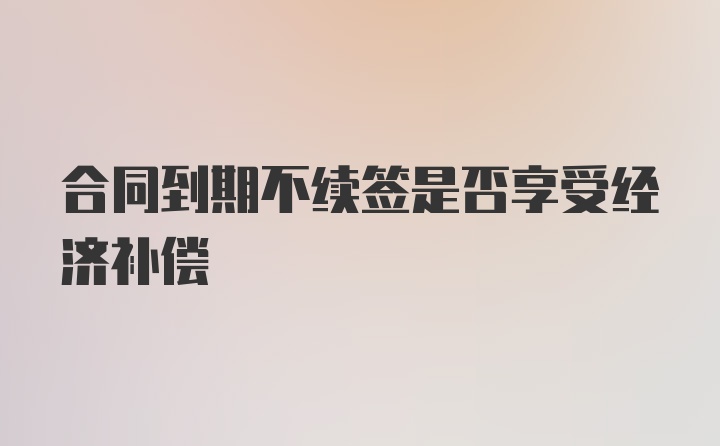 合同到期不续签是否享受经济补偿